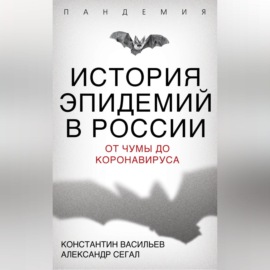 ПАНДЕМИЯ

ИСТОРИЯ ЭПИДЕМИЙ В РОССИИ

ОТ ЧУМЫ ДО КОРОНАВИРУСА

КОНСТАНТИН ВАСИЛЬЕВ
АЛЕКСАНДР СЕГАЛ